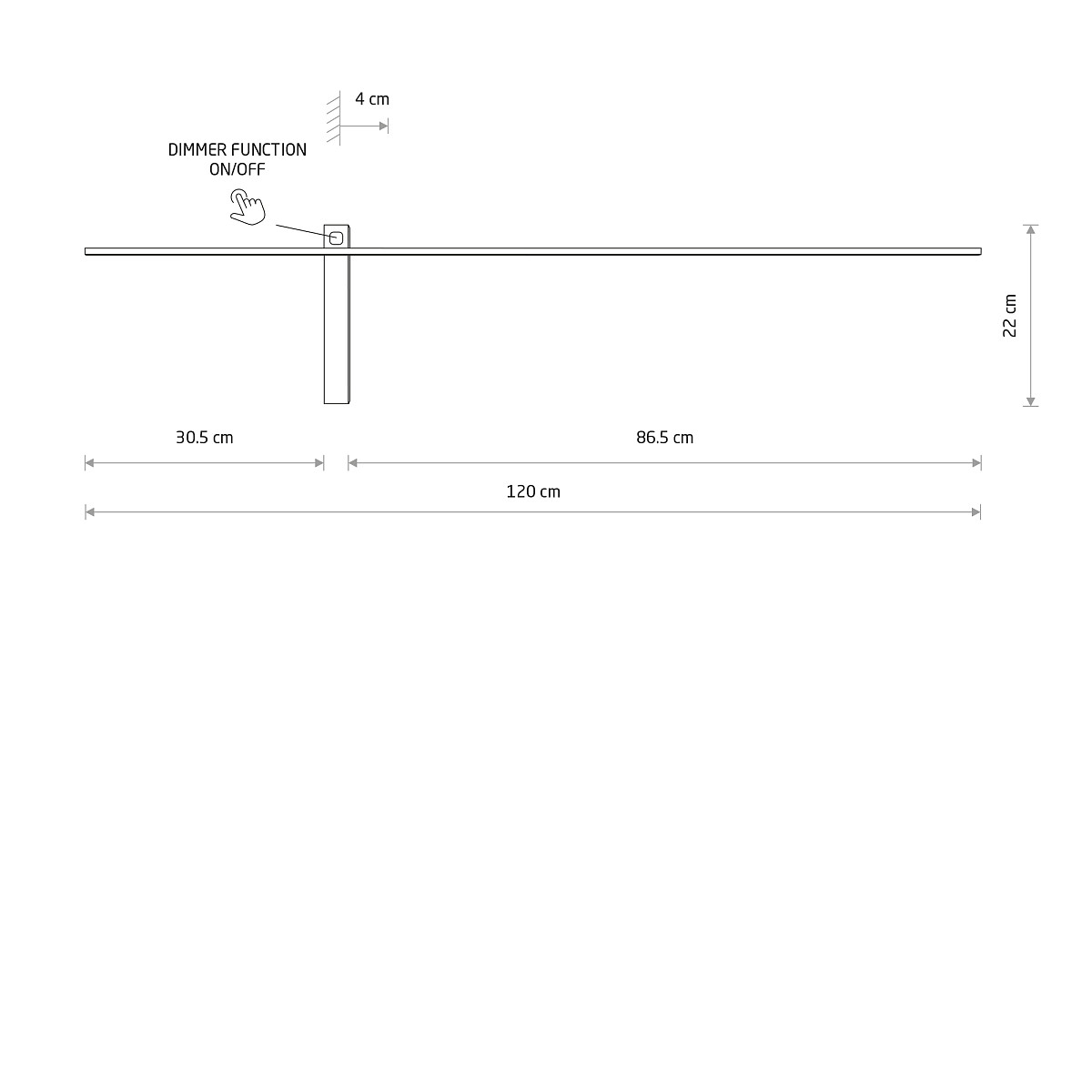 4 cm

DIMMER FUNCTION
ON/OFF

22 cm

30.5 cm

86.5 cm

120 cm